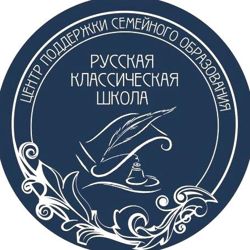 ЦЕНТР ПОДДЕРЖКИ СЕМЕЙНОГО ОБРАЗОВАНИЯ

РУССКАЯ
КЛАССИЧЕСКАЯ
ШКОЛА